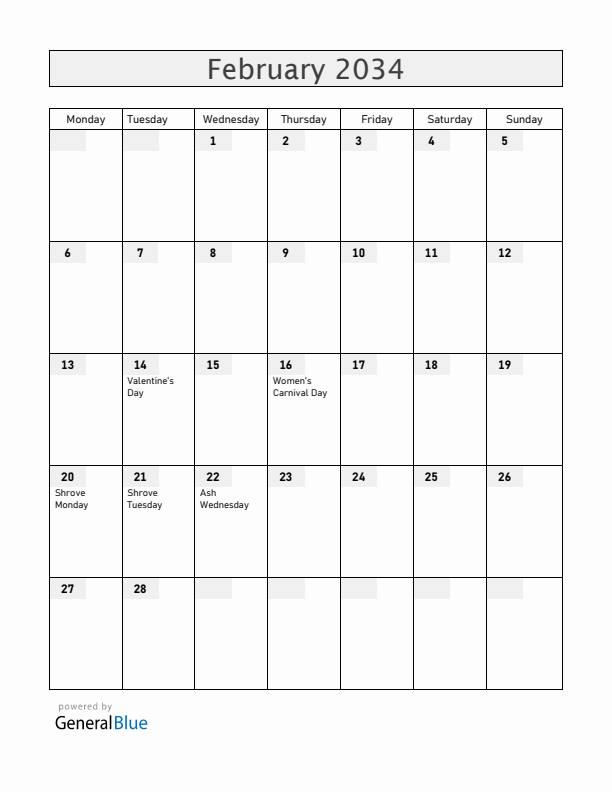 February 2034

| Monday | Tuesday | Wednesday | Thursday | Friday | Saturday | Sunday |
|---|---|---|---|---|---|---|
| | | 1 | 2 | 3 | 4 | 5 |
| 6 | 7 | 8 | 9 | 10 | 11 | 12 |
| 13 | 14 Valentine's Day | 15 | 16 Women's Carnival Day | 17 | 18 | 19 |
| 20 Shrove Monday | 21 Shrove Tuesday | 22 Ash Wednesday | 23 | 24 | 25 | 26 |
| 27 | 28 | | | | | |

powered by
GeneralBlue